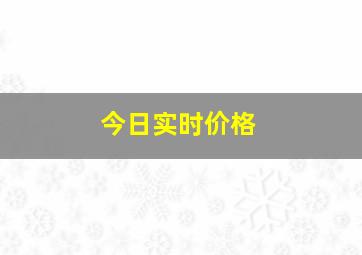 今日实时价格